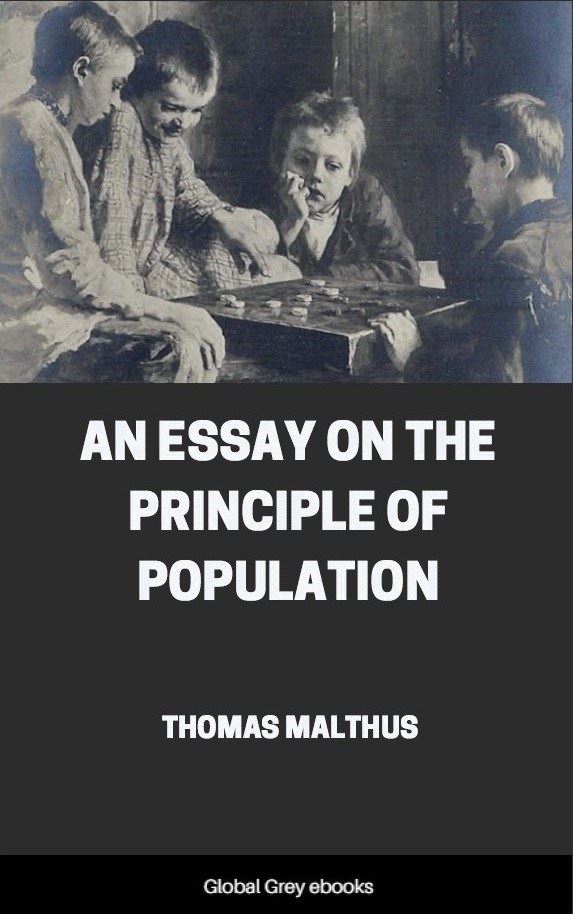 AN ESSAY ON THE PRINCIPLE OF POPULATION

THOMAS MALTHUS

Global Grey ebooks